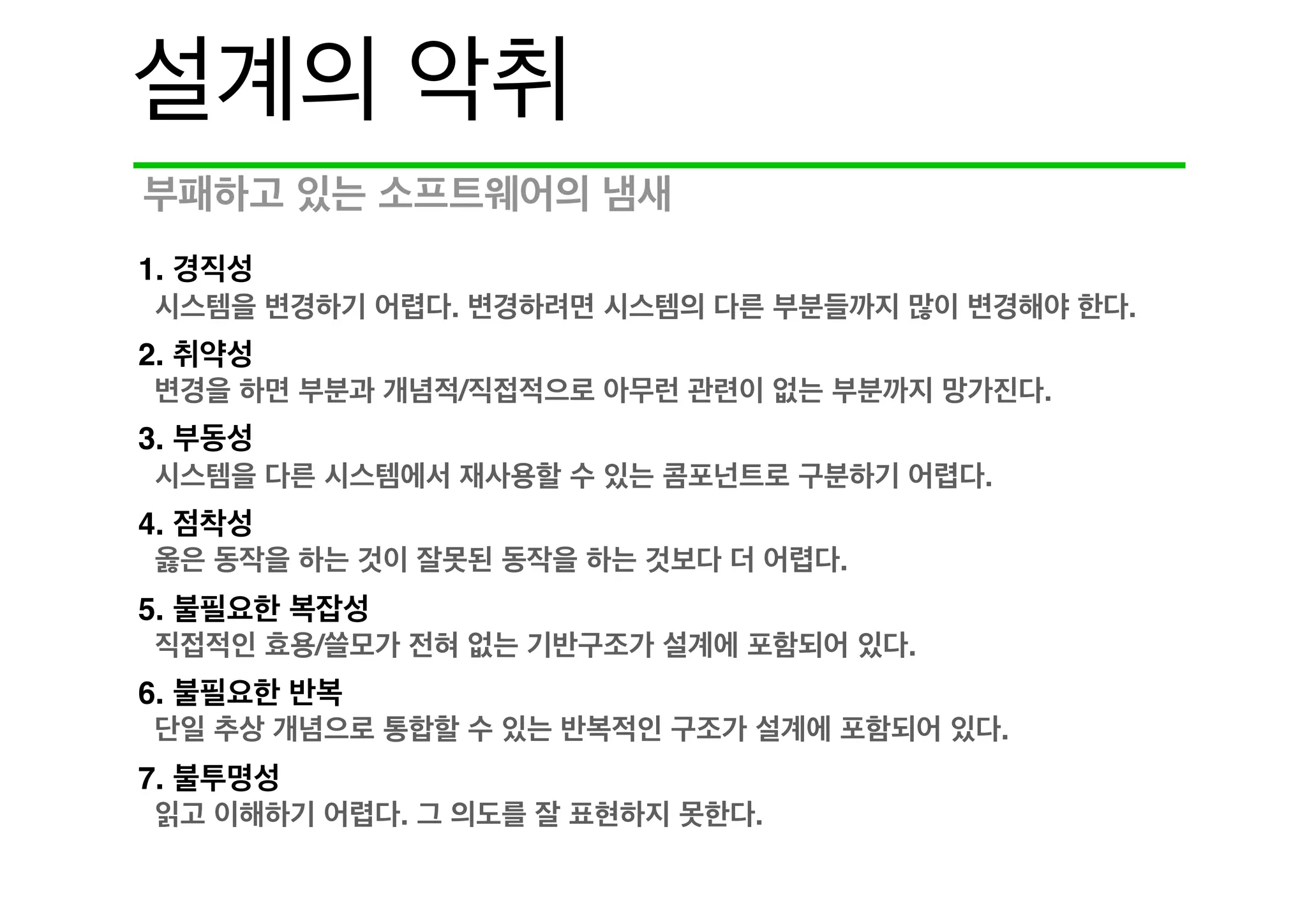 설계의 악취

부패하고 있는 소프트웨어의 냄새

1. 경직성
시스템을 변경하기 어렵다. 변경하려면 시스템의 다른 부분들까지 많이 변경해야 한다.

2. 취약성
변경을 하면 부분과 개념적/직접적으로 아무런 관련이 없는 부분까지 망가진다.

3. 부동성
시스템을 다른 시스템에서 재사용할 수 있는 콤포넌트로 구분하기 어렵다.

4. 점착성
옳은 동작을 하는 것이 잘못된 동작을 하는 것보다 더 어렵다.

5. 불필요한 복잡성
직접적인 효용/쓸모가 전혀 없는 기반구조가 설계에 포함되어 있다.

6. 불필요한 반복
단일 추상 개념으로 통합할 수 있는 반복적인 구조가 설계에 포함되어 있다.

7. 불투명성
읽고 이해하기 어렵다. 그 의도를 잘 표현하지 못한다.